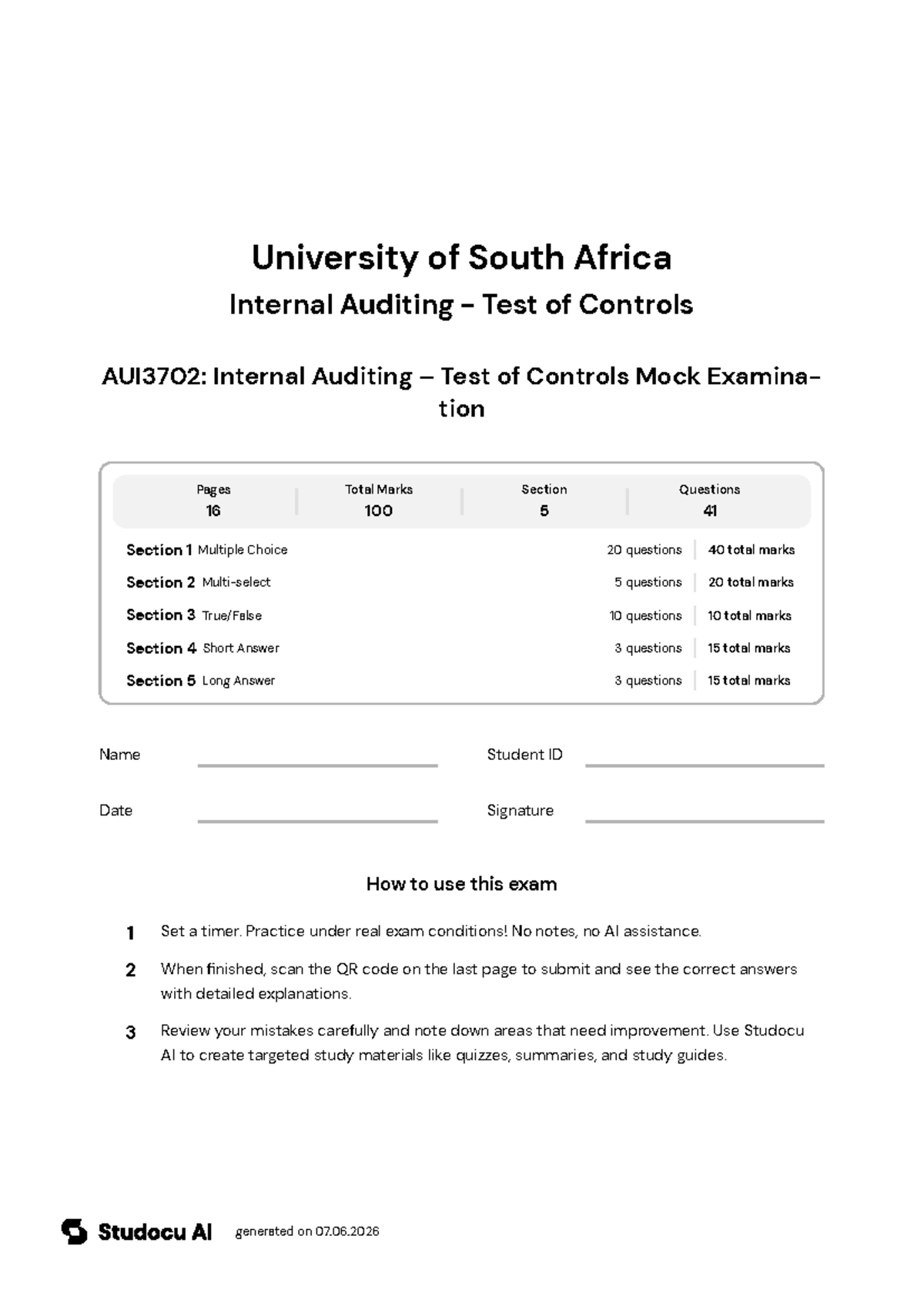 University of South Africa

Internal Auditing - Test of Controls

AUI3702: Internal Auditing – Test of Controls Mock Examination

Pages
16

Total Marks
100

Section
5

Questions
41

Section 1 Multiple Choice 20 questions 40 total marks

Section 2 Multi-select 5 questions 20 total marks

Section 3 True/False 10 questions 10 total marks

Section 4 Short Answer 3 questions 15 total marks

Section 5 Long Answer 3 questions 15 total marks

Name ____ Student ID ____

Date ____ Signature ____

How to use this exam

1 Set a timer. Practice under real exam conditions! No notes, no AI assistance.

2 When finished, scan the QR code on the last page to submit and see the correct answers with detailed explanations.

3 Review your mistakes carefully and note down areas that need improvement. Use Studocu AI to create targeted study materials like quizzes, summaries, and study guides.

Studocu AI generated on 07.06.2026